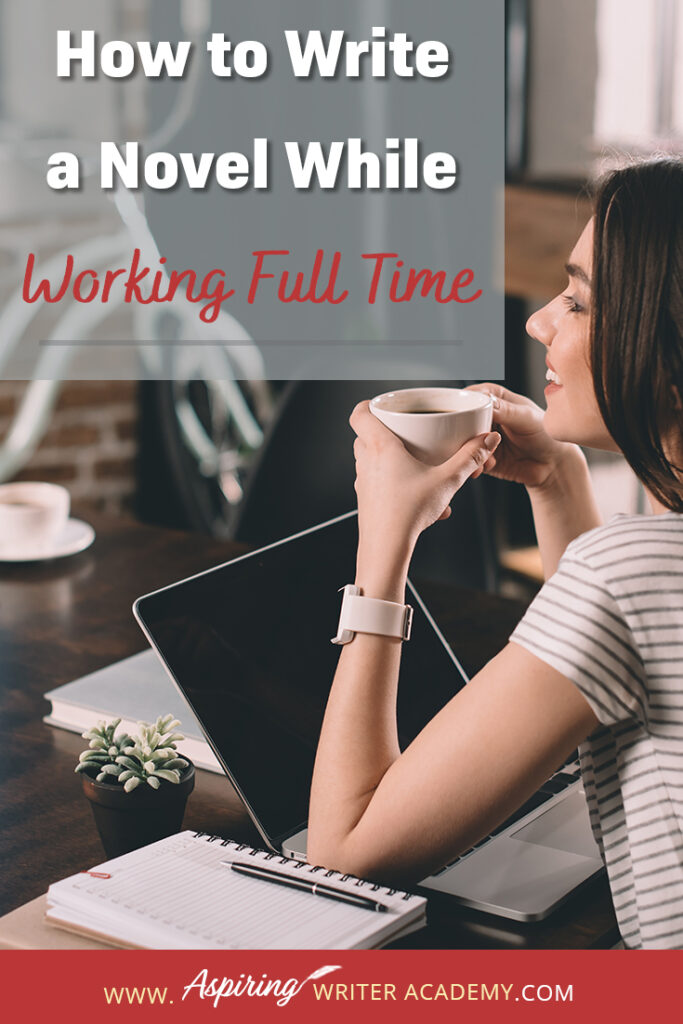 How to Write a Novel While Working Full Time

WWW. Aspiring WRITER ACADEMY.COM